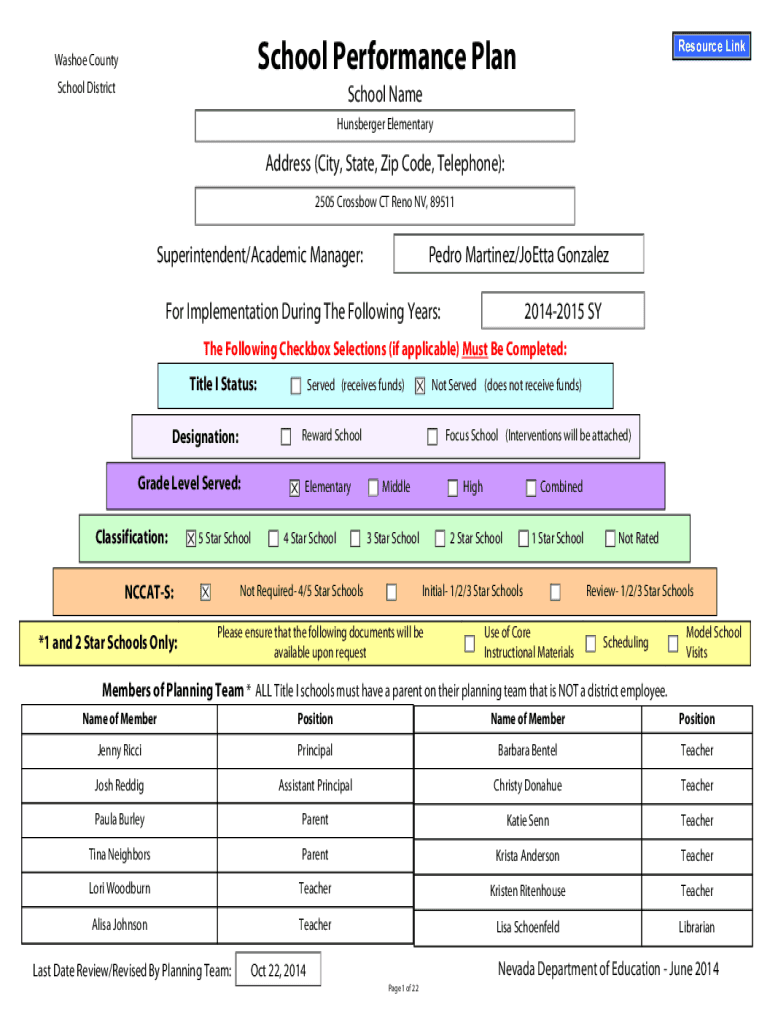 Washoe County
School District

School Performance Plan

Resource Link

School Name

Hunsberger Elementary

Address (City, State, Zip Code, Telephone):

2505 Crossbow CT Reno NV, 89511

Superintendent/Academic Manager: Pedro Martinez/JoEtta Gonzalez

For Implementation During The Following Years: 2014-2015 SY

The Following Checkbox Selections (if applicable) Must Be Completed:

Title I Status: ☐ Served (receives funds) ☒ Not Served (does not receive funds)

Designation: ☐ Reward School ☐ Focus School (Interventions will be attached)

Grade Level Served: ☒ Elementary ☐ Middle ☐ High ☐ Combined

Classification: ☒ 5 Star School ☐ 4 Star School ☐ 3 Star School ☐ 2 Star School ☐ 1 Star School ☐ Not Rated

NCCAT-S: ☒ Not Required- 4/5 Star Schools ☐ Initial- 1/2/3 Star Schools ☐ Review- 1/2/3 Star Schools

*1 and 2 Star Schools Only: Please ensure that the following documents will be available upon request ☐ Use of Core Instructional Materials ☐ Scheduling ☐ Model School Visits

Members of Planning Team * ALL Title I schools must have a parent on their planning team that is NOT a district employee.

| Name of Member | Position |
|---|---|
| Jenny Ricci | Principal |
| Josh Reddig | Assistant Principal |
| Paula Burley | Parent |
| Tina Neighbors | Parent |
| Lori Woodburn | Teacher |
| Alisa Johnson | Teacher |

| Name of Member | Position |
|---|---|
| Barbara Bentel | Teacher |
| Christy Donahue | Teacher |
| Katie Senn | Teacher |
| Krista Anderson | Teacher |
| Kristen Ritenhouse | Teacher |
| Lisa Schoenfeld | Librarian |

Last Date Review/Revised By Planning Team: Oct 22, 2014

Nevada Department of Education - June 2014

Page 1 of 22